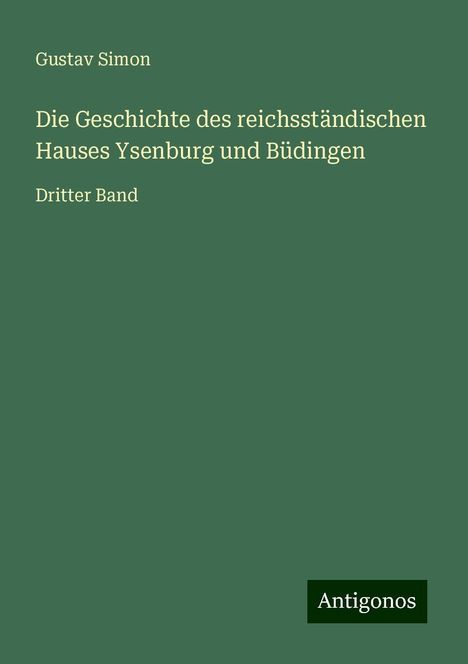 Gustav Simon

Die Geschichte des reichsständischen Hauses Ysenburg und Büdingen

Dritter Band

Antigonos